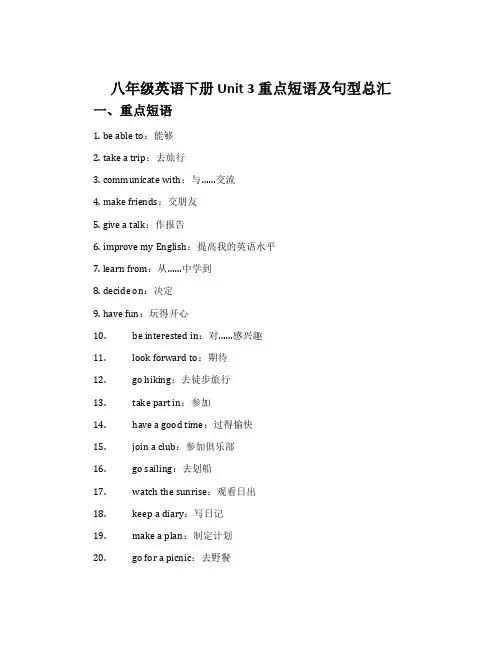 八年级英语下册 Unit 3 重点短语及句型总汇

一、重点短语

1. be able to：能够

2. take a trip：去旅行

3. communicate with：与……交流

4. make friends：交朋友

5. give a talk：作报告

6. improve my English：提高我的英语水平

7. learn from：从……中学到

8. decide on：决定

9. have fun：玩得开心

10. be interested in：对……感兴趣

11. look forward to：期待

12. go hiking：去徒步旅行

13. take part in：参加

14. have a good time：过得愉快

15. join a club：参加俱乐部

16. go sailing：去划船

17. watch the sunrise：观看日出

18. keep a diary：写日记

19. make a plan：制定计划

20. go for a picnic：去野餐